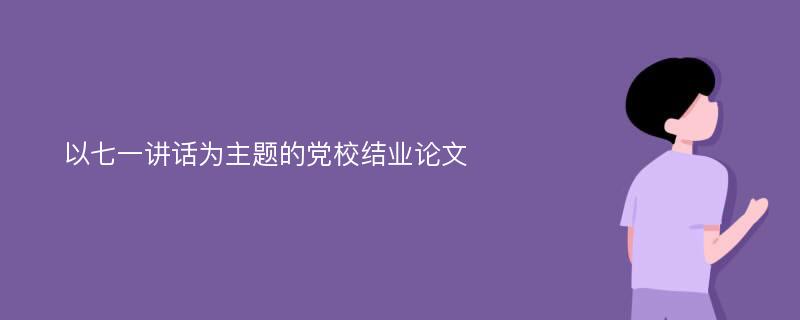 以七一讲话为主题的党校结业论文